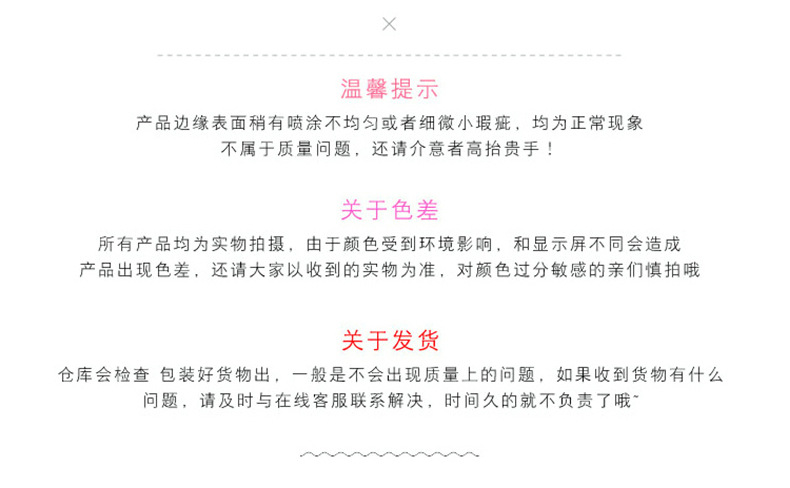 温馨提示

产品边缘表面稍有喷涂不均匀或者细微小瑕疵，均为正常现象
不属于质量问题，还请介意者高抬贵手！

关于色差

所有产品均为实物拍摄，由于颜色受到环境影响，和显示屏不同会造成
产品出现色差，还请大家以收到的实物为准，对颜色过分敏感的亲们慎拍哦

关于发货

仓库会检查 包装好货物出，一般是不会出现质量上的问题，如果收到货物有什么
问题，请及时与在线客服联系解决，时间久的就不负责了哦~